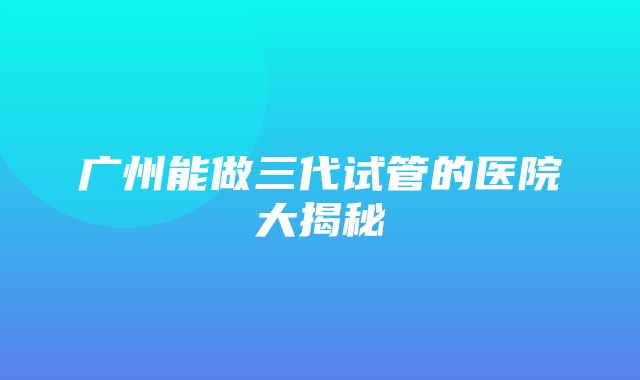 广州能做三代试管的医院大揭秘